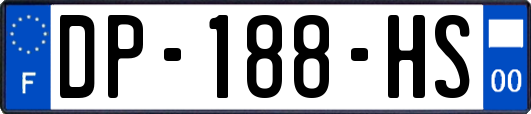 F
DP-188-HS
00